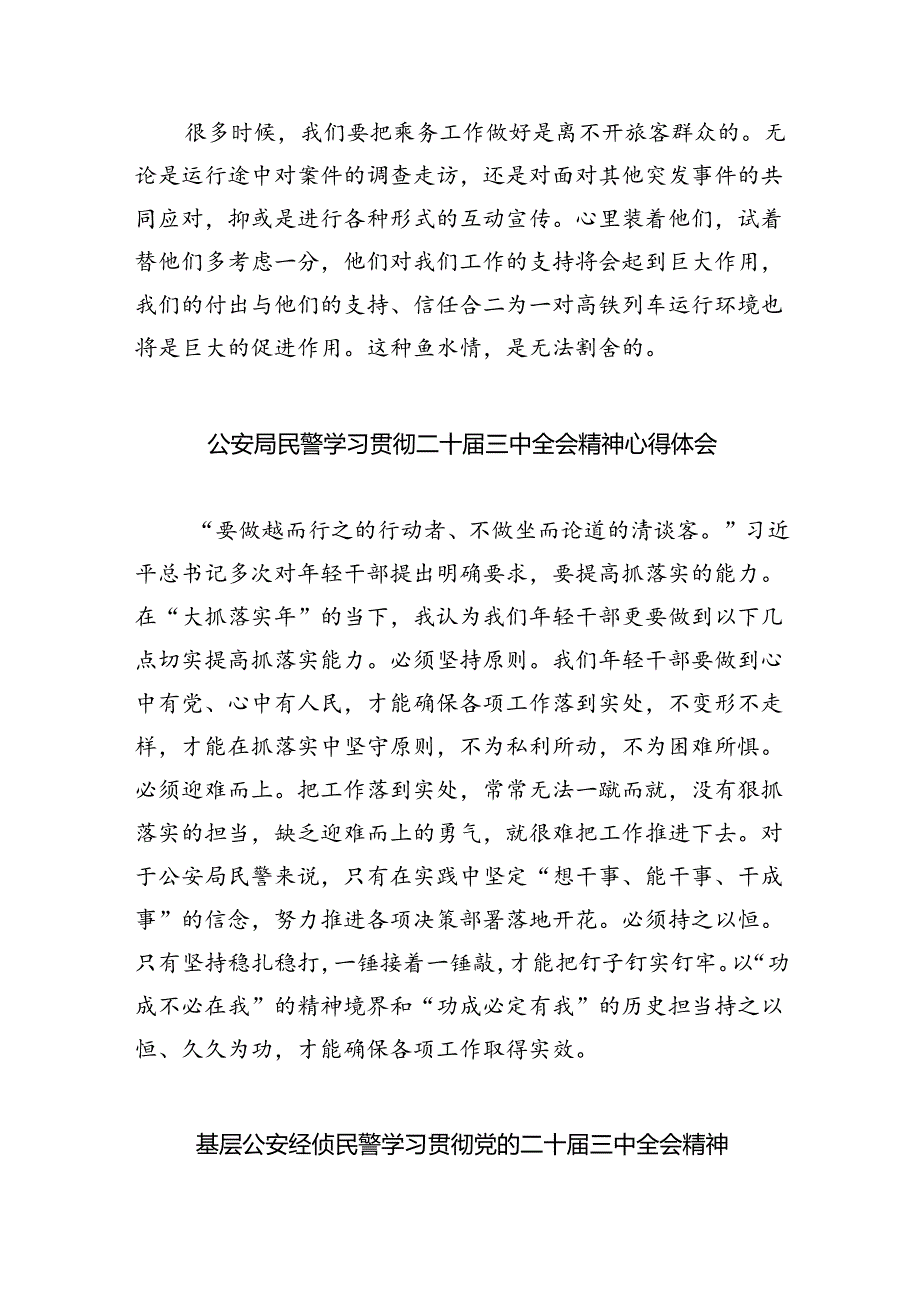 很多时候，我们要把乘务工作做好是离不开旅客群众的。无论是运行途中对案件的调查走访，还是对面对其他突发事件的共同应对，抑或是进行各种形式的互动宣传。心里装着他们，试着替他们多考虑一分，他们对我们工作的支持将会起到巨大作用，我们的付出与他们的支持、信任合二为一对高铁列车运行环境也将是巨大的促进作用。这种鱼水情，是无法割舍的。

公安局民警学习贯彻二十届三中全会精神心得体会

“要做越而行之的行动者、不做坐而论道的清谈客。”习近平总书记多次对年轻干部提出明确要求，要提高抓落实的能力。在“大抓落实年”的当下，我认为我们年轻干部更要做到以下几点切实提高抓落实能力。必须坚持原则。我们年轻干部要做到心中有党、心中有人民，才能确保各项工作落到实处，不变形不走样，才能在抓落实中坚守原则，不为私利所动，不为困难所惧。必须迎难而上。把工作落到实处，常常无法一蹴而就，没有狠抓落实的担当，缺乏迎难而上的勇气，就很难把工作推进下去。对于公安局民警来说，只有在实践中坚定“想干事、能干事、干成事”的信念，努力推进各项决策部署落地开花。必须持之以恒。只有坚持稳扎稳打，一锤接着一锤敲，才能把钉子钉实钉牢。以“功成不必在我”的精神境界和“功成必定有我”的历史担当持之以恒、久久为功，才能确保各项工作取得实效。

基层公安经侦民警学习贯彻党的二十届三中全会精神